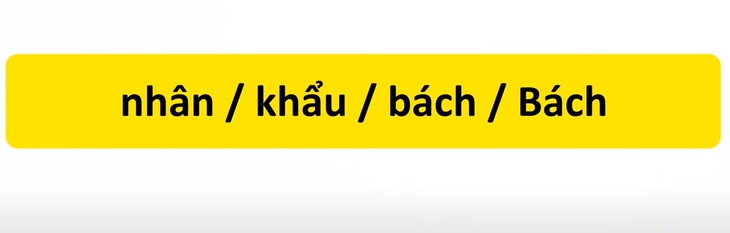 nhân / khẩu / bách / Bách